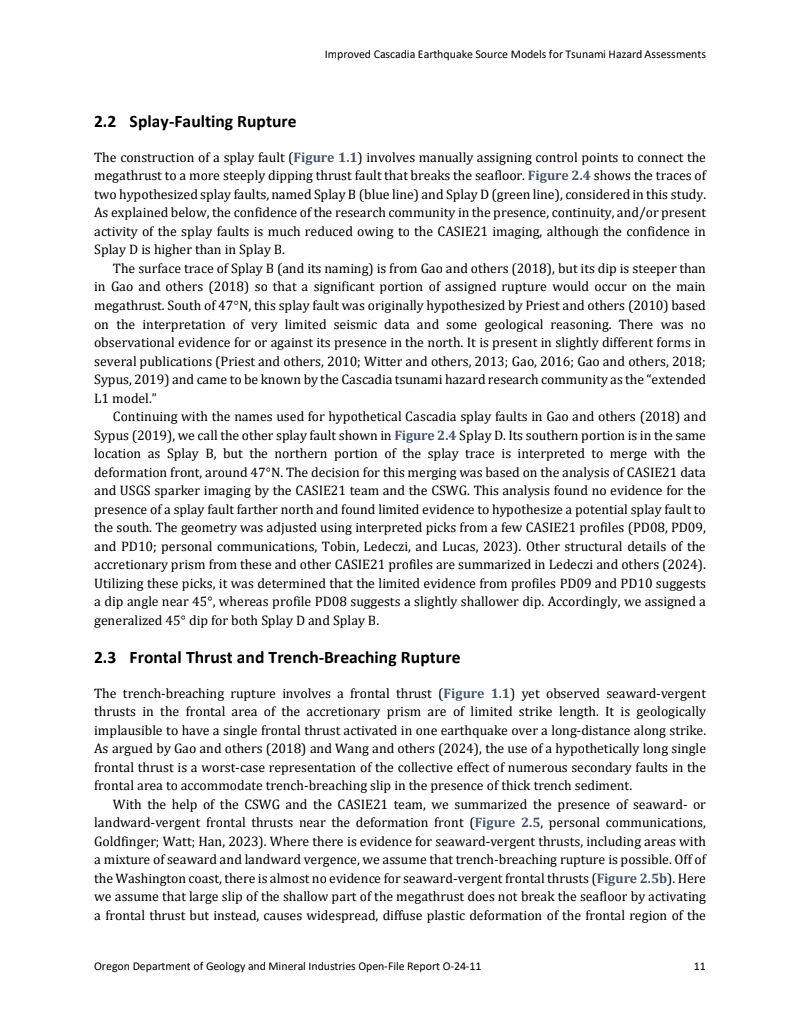 Improved Cascadia Earthquake Source Models for Tsunami Hazard Assessments

2.2 Splay-Faulting Rupture

The construction of a splay fault (Figure 1.1) involves manually assigning control points to connect the megathrust to a more steeply dipping thrust fault that breaks the seafloor. Figure 2.4 shows the traces of two hypothesized splay faults, named Splay B (blue line) and Splay D (green line), considered in this study. As explained below, the confidence of the research community in the presence, continuity, and/or present activity of the splay faults is much reduced owing to the CASIE21 imaging, although the confidence in Splay D is higher than in Splay B.

The surface trace of Splay B (and its naming) is from Gao and others (2018), but its dip is steeper than in Gao and others (2018) so that a significant portion of assigned rupture would occur on the main megathrust. South of 47°N, this splay fault was originally hypothesized by Priest and others (2010) based on the interpretation of very limited seismic data and some geological reasoning. There was no observational evidence for or against its presence in the north. It is present in slightly different forms in several publications (Priest and others, 2010; Witter and others, 2013; Gao, 2016; Gao and others, 2018; Sypus, 2019) and came to be known by the Cascadia tsunami hazard research community as the "extended L1 model."

Continuing with the names used for hypothetical Cascadia splay faults in Gao and others (2018) and Sypus (2019), we call the other splay fault shown in Figure 2.4 Splay D. Its southern portion is in the same location as Splay B, but the northern portion of the splay trace is interpreted to merge with the deformation front, around 47°N. The decision for this merging was based on the analysis of CASIE21 data and USGS sparker imaging by the CASIE21 team and the CSWG. This analysis found no evidence for the presence of a splay fault farther north and found limited evidence to hypothesize a potential splay fault to the south. The geometry was adjusted using interpreted picks from a few CASIE21 profiles (PD08, PD09, and PD10; personal communications, Tobin, Ledeczi, and Lucas, 2023). Other structural details of the accretionary prism from these and other CASIE21 profiles are summarized in Ledeczi and others (2024). Utilizing these picks, it was determined that the limited evidence from profiles PD09 and PD10 suggests a dip angle near 45°, whereas profile PD08 suggests a slightly shallower dip. Accordingly, we assigned a generalized 45° dip for both Splay D and Splay B.

2.3 Frontal Thrust and Trench-Breaching Rupture

The trench-breaching rupture involves a frontal thrust (Figure 1.1) yet observed seaward-vergent thrusts in the frontal area of the accretionary prism are of limited strike length. It is geologically implausible to have a single frontal thrust activated in one earthquake over a long-distance along strike. As argued by Gao and others (2018) and Wang and others (2024), the use of a hypothetically long single frontal thrust is a worst-case representation of the collective effect of numerous secondary faults in the frontal area to accommodate trench-breaching slip in the presence of thick trench sediment.

With the help of the CSWG and the CASIE21 team, we summarized the presence of seaward- or landward-vergent frontal thrusts near the deformation front (Figure 2.5, personal communications, Goldfinger; Watt; Han, 2023). Where there is evidence for seaward-vergent thrusts, including areas with a mixture of seaward and landward vergence, we assume that trench-breaching rupture is possible. Off of the Washington coast, there is almost no evidence for seaward-vergent frontal thrusts (Figure 2.5b). Here we assume that large slip of the shallow part of the megathrust does not break the seafloor by activating a frontal thrust but instead, causes widespread, diffuse plastic deformation of the frontal region of the

Oregon Department of Geology and Mineral Industries Open-File Report O-24-11 11